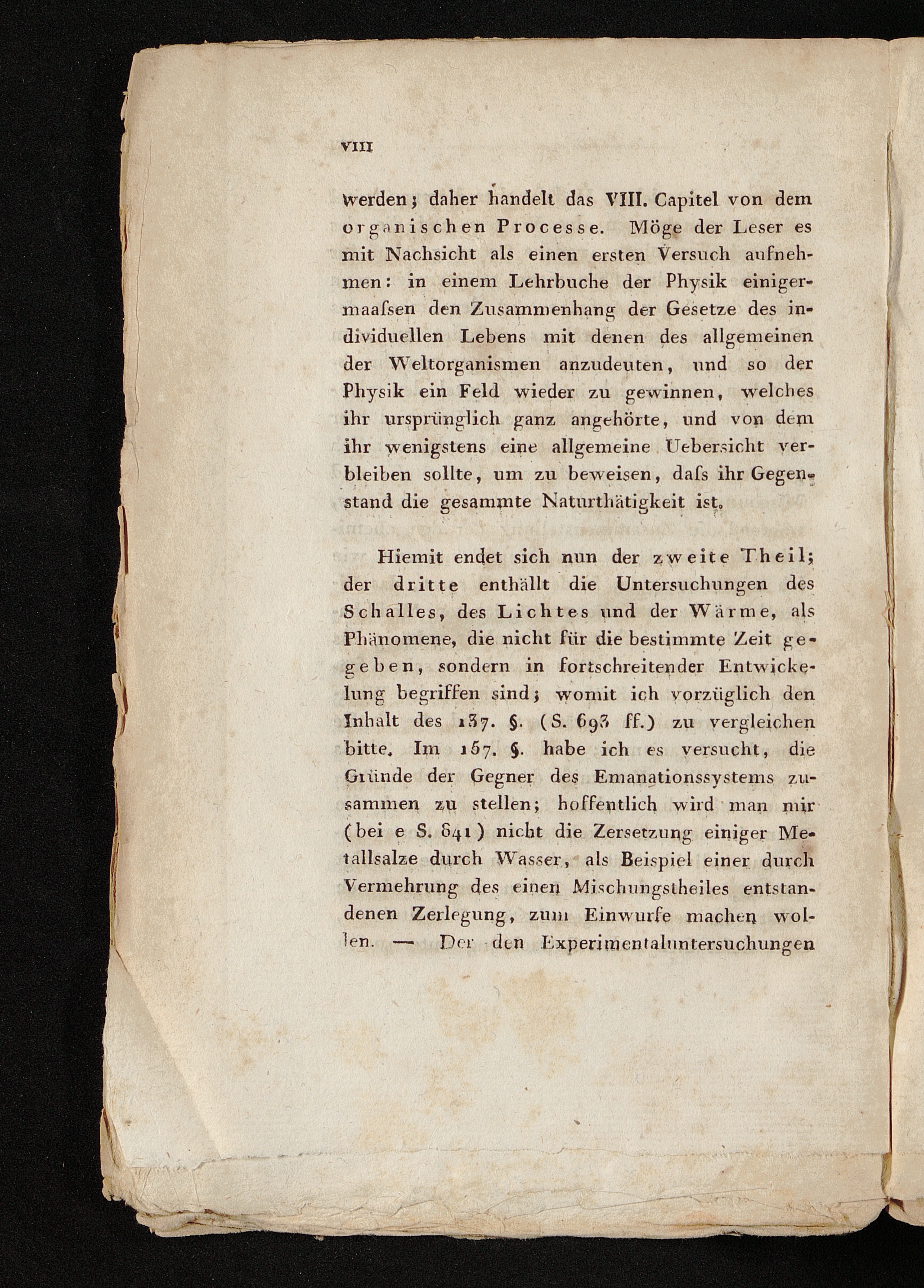 VIII

werden; daher handelt das VIII. Capitel von dem organischen Processe. Möge der Leser es mit Nachsicht als einen ersten Versuch aufnehmen: in einem Lehrbuche der Physik einigermaaſsen den Zusammenhang der Gesetze des individuellen Lebens mit denen des allgemeinen der Weltorganismen anzudeuten, und so der Physik ein Feld wieder zu gewinnen, welches ihr ursprünglich ganz angehörte, und von dem ihr wenigstens eine allgemeine Uebersicht verbleiben sollte, um zu beweisen, daſs ihr Gegenstand die gesammte Naturthätigkeit ist.

Hiemit endet sich nun der zweite Theil; der dritte enthällt die Untersuchungen des Schalles, des Lichtes und der Wärme, als Phänomene, die nicht für die bestimmte Zeit gegeben, sondern in fortschreitender Entwickelung begriffen sind; womit ich vorzüglich den Inhalt des 137. §. (S. 693 ff.) zu vergleichen bitte. Im 157. §. habe ich es versucht, die Gründe der Gegner des Emanationssystems zusammen zu stellen; hoffentlich wird man mir (bei e S. 841) nicht die Zersetzung einiger Metallsalze durch Wasser, als Beispiel einer durch Vermehrung des einen Mischungstheiles entstandenen Zerlegung, zum Einwurfe machen wollen. — Der den Experimentaluntersuchungen